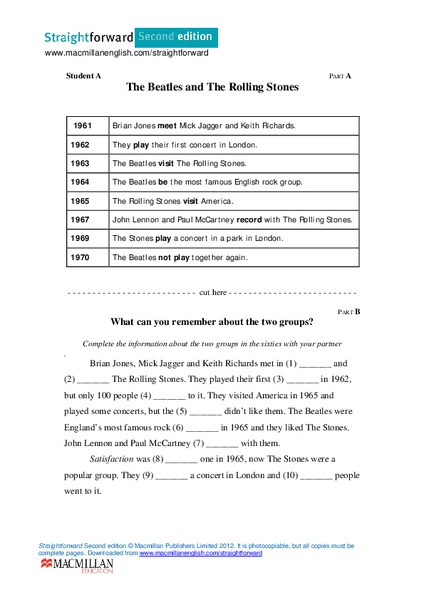 Straightforward Second edition
www.macmillanenglish.com/straightforward

Student A

PART A

The Beatles and The Rolling Stones

| 1961 | Brian Jones meet Mick Jagger and Keith Richards. |
|---|---|
| 1962 | They play their first concert in London. |
| 1963 | The Beatles visit The Rolling Stones. |
| 1964 | The Beatles be the most famous English rock group. |
| 1965 | The Rolling Stones visit America. |
| 1967 | John Lennon and Paul McCartney record with The Rolling Stones. |
| 1969 | The Stones play a concert in a park in London. |
| 1970 | The Beatles not play together again. |

- - - - - - - - - - - - - - - - - - - - - - - - - cut here - - - - - - - - - - - - - - - - - - - - - - - - -

PART B

What can you remember about the two groups?

Complete the information about the two groups in the sixties with your partner

Brian Jones, Mick Jagger and Keith Richards met in (1) _______ and (2) _______ The Rolling Stones. They played their first (3) _______ in 1962, but only 100 people (4) _______ to it. They visited America in 1965 and played some concerts, but the (5) _______ didn't like them. The Beatles were England's most famous rock (6) _______ in 1965 and they liked The Stones. John Lennon and Paul McCartney (7) _______ with them.

Satisfaction was (8) _______ one in 1965, now The Stones were a popular group. They (9) _______ a concert in London and (10) _______ people went to it.

Straightforward Second edition © Macmillan Publishers Limited 2012. It is photocopiable, but all copies must be complete pages. Downloaded from www.macmillanenglish.com/straightforward

MACMILLAN EDUCATION